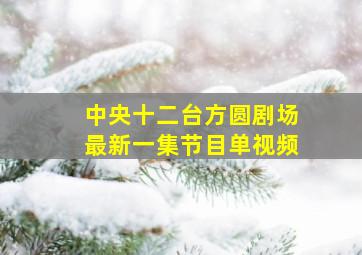 中央十二台方圆剧场
最新一集节目单视频